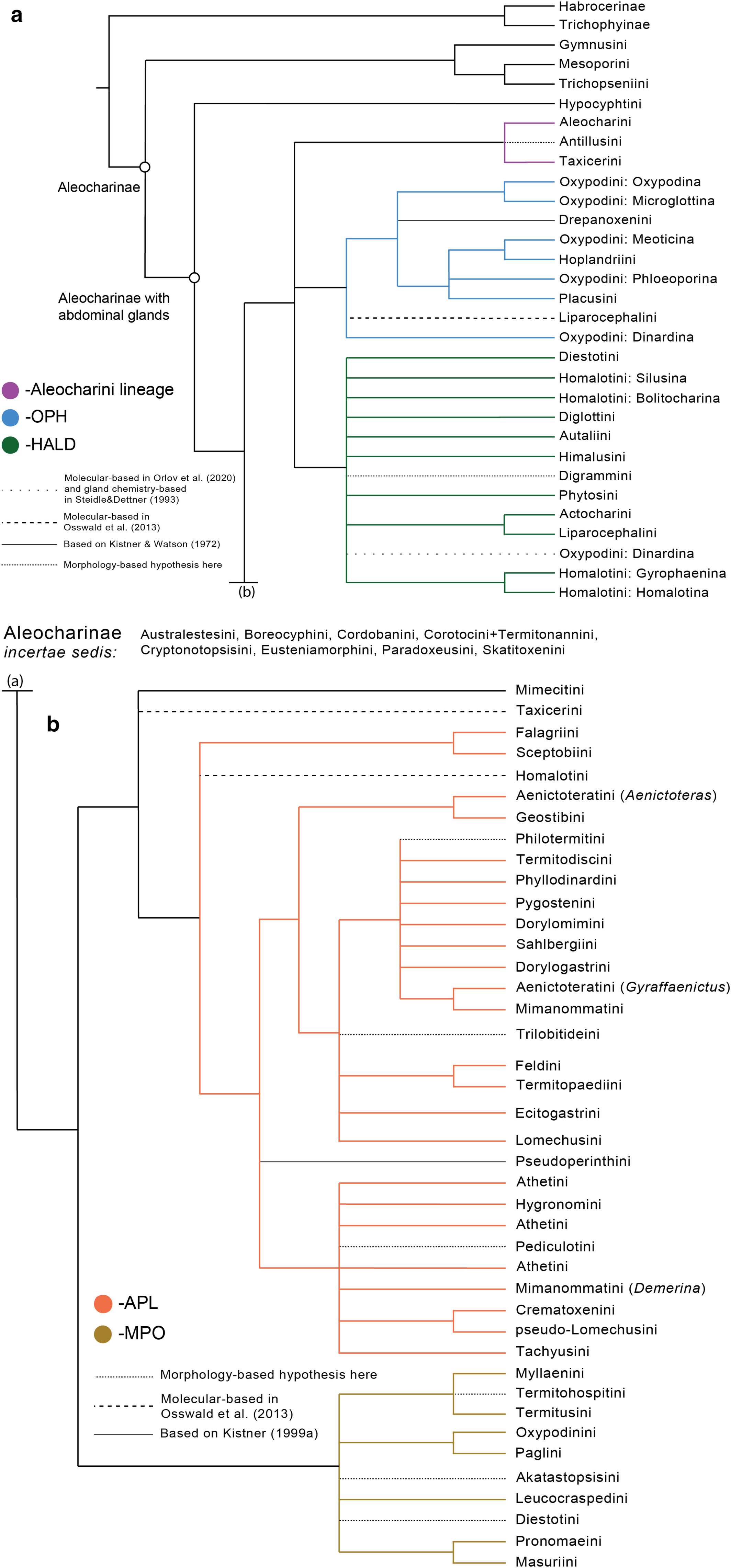 a

Habrocerinae
Trichophyinae
Gymnusini
Mesoporini
Trichopseniini
Hypocyphtini
Aleocharini
Antillusini
Taxicerini
Oxypodini: Oxypodina
Oxypodini: Microglottina
Drepanoxenini
Oxypodini: Meoticina
Hoplandriini
Oxypodini: Phloeoporina
Placusini
Liparocephalini
Oxypodini: Dinardina
Diestotini
Homalotini: Silusina
Homalotini: Bolitocharina
Diglottini
Autaliini
Himalusini
Digrammini
Phytosini
Actocharini
Liparocephalini
Oxypodini: Dinardina
Homalotini: Gyrophaenina
Homalotini: Homalotina

Aleocharinae

Aleocharinae with abdominal glands

-Aleocharini lineage
-OPH
-HALD

Molecular-based in Orlov et al. (2020) and gland chemistry-based in Steidle&Dettner (1993)
Molecular-based in Osswald et al. (2013)
Based on Kistner & Watson (1972)
Morphology-based hypothesis here

(b)

Aleocharinae incertae sedis: Australestesini, Boreocyphini, Cordobanini, Corotocini+Termitonannini, Cryptonotopsisini, Eusteniamorphini, Paradoxeusini, Skatitoxenini

(a)

b

Mimecitini
Taxicerini
Falagriini
Sceptobiini
Homalotini
Aenictoteratini (Aenictoteras)
Geostibini
Philotermitini
Termitodiscini
Phyllodinardini
Pygostenini
Dorylomimini
Sahlbergiini
Dorylogastrini
Aenictoteratini (Gyraffaenictus)
Mimanommatini
Trilobitideini
Feldini
Termitopaediini
Ecitogastrini
Lomechusini
Pseudoperinthini
Athetini
Hygronomini
Athetini
Pediculotini
Athetini
Mimanommatini (Demerina)
Crematoxenini
pseudo-Lomechusini
Tachyusini
Myllaenini
Termitohospitini
Termitusini
Oxypodinini
Paglini
Akatastopsisini
Leucocraspedini
Diestotini
Pronomaeini
Masuriini

-APL
-MPO

Morphology-based hypothesis here
Molecular-based in Osswald et al. (2013)
Based on Kistner (1999a)